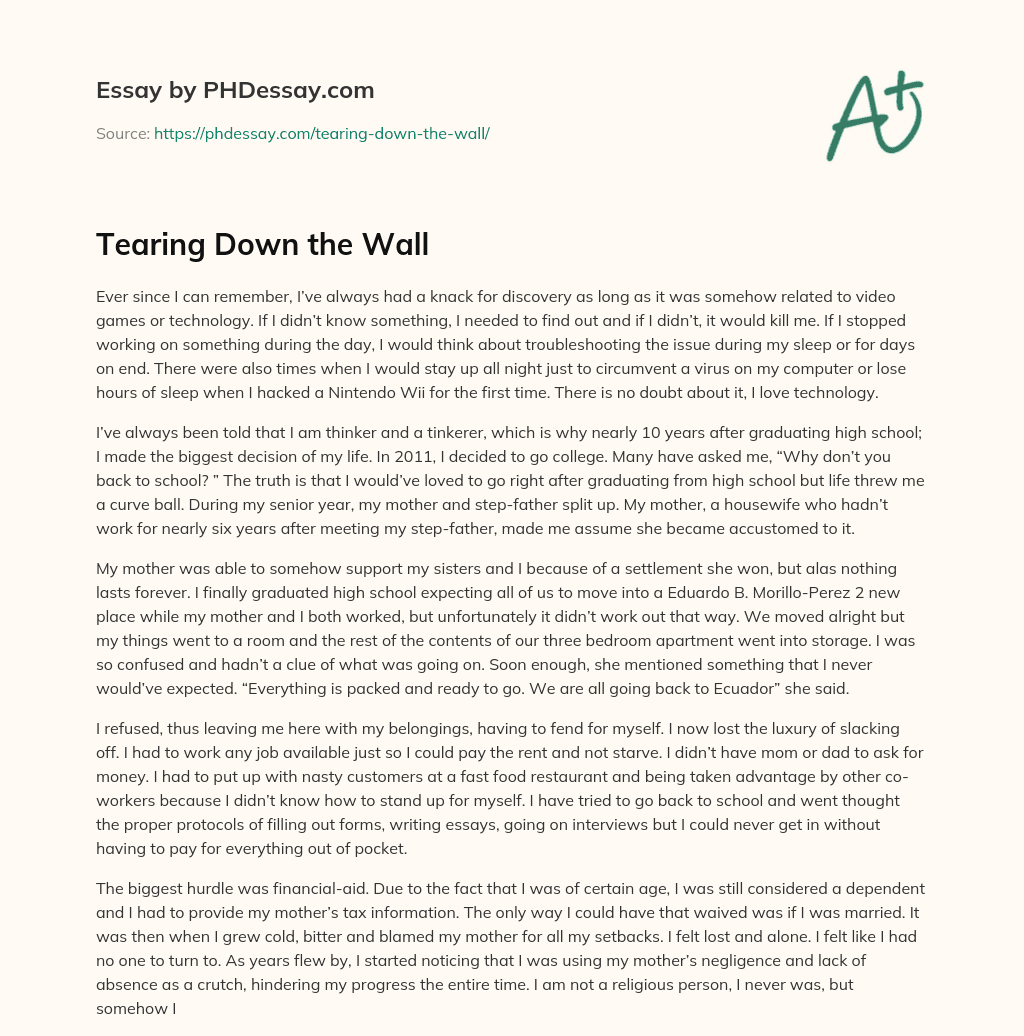 Essay by PHDessay.com

Source: https://phdessay.com/tearing-down-the-wall/

A+

Tearing Down the Wall

Ever since I can remember, I've always had a knack for discovery as long as it was somehow related to video games or technology. If I didn't know something, I needed to find out and if I didn't, it would kill me. If I stopped working on something during the day, I would think about troubleshooting the issue during my sleep or for days on end. There were also times when I would stay up all night just to circumvent a virus on my computer or lose hours of sleep when I hacked a Nintendo Wii for the first time. There is no doubt about it, I love technology.

I've always been told that I am thinker and a tinkerer, which is why nearly 10 years after graduating high school; I made the biggest decision of my life. In 2011, I decided to go college. Many have asked me, "Why don't you back to school? " The truth is that I would've loved to go right after graduating from high school but life threw me a curve ball. During my senior year, my mother and step-father split up. My mother, a housewife who hadn't work for nearly six years after meeting my step-father, made me assume she became accustomed to it.

My mother was able to somehow support my sisters and I because of a settlement she won, but alas nothing lasts forever. I finally graduated high school expecting all of us to move into a Eduardo B. Morillo-Perez 2 new place while my mother and I both worked, but unfortunately it didn't work out that way. We moved alright but my things went to a room and the rest of the contents of our three bedroom apartment went into storage. I was so confused and hadn't a clue of what was going on. Soon enough, she mentioned something that I never would've expected. "Everything is packed and ready to go. We are all going back to Ecuador" she said.

I refused, thus leaving me here with my belongings, having to fend for myself. I now lost the luxury of slacking off. I had to work any job available just so I could pay the rent and not starve. I didn't have mom or dad to ask for money. I had to put up with nasty customers at a fast food restaurant and being taken advantage by other co-workers because I didn't know how to stand up for myself. I have tried to go back to school and went thought the proper protocols of filling out forms, writing essays, going on interviews but I could never get in without having to pay for everything out of pocket.

The biggest hurdle was financial-aid. Due to the fact that I was of certain age, I was still considered a dependent and I had to provide my mother's tax information. The only way I could have that waived was if I was married. It was then when I grew cold, bitter and blamed my mother for all my setbacks. I felt lost and alone. I felt like I had no one to turn to. As years flew by, I started noticing that I was using my mother's negligence and lack of absence as a crutch, hindering my progress the entire time. I am not a religious person, I never was, but somehow I